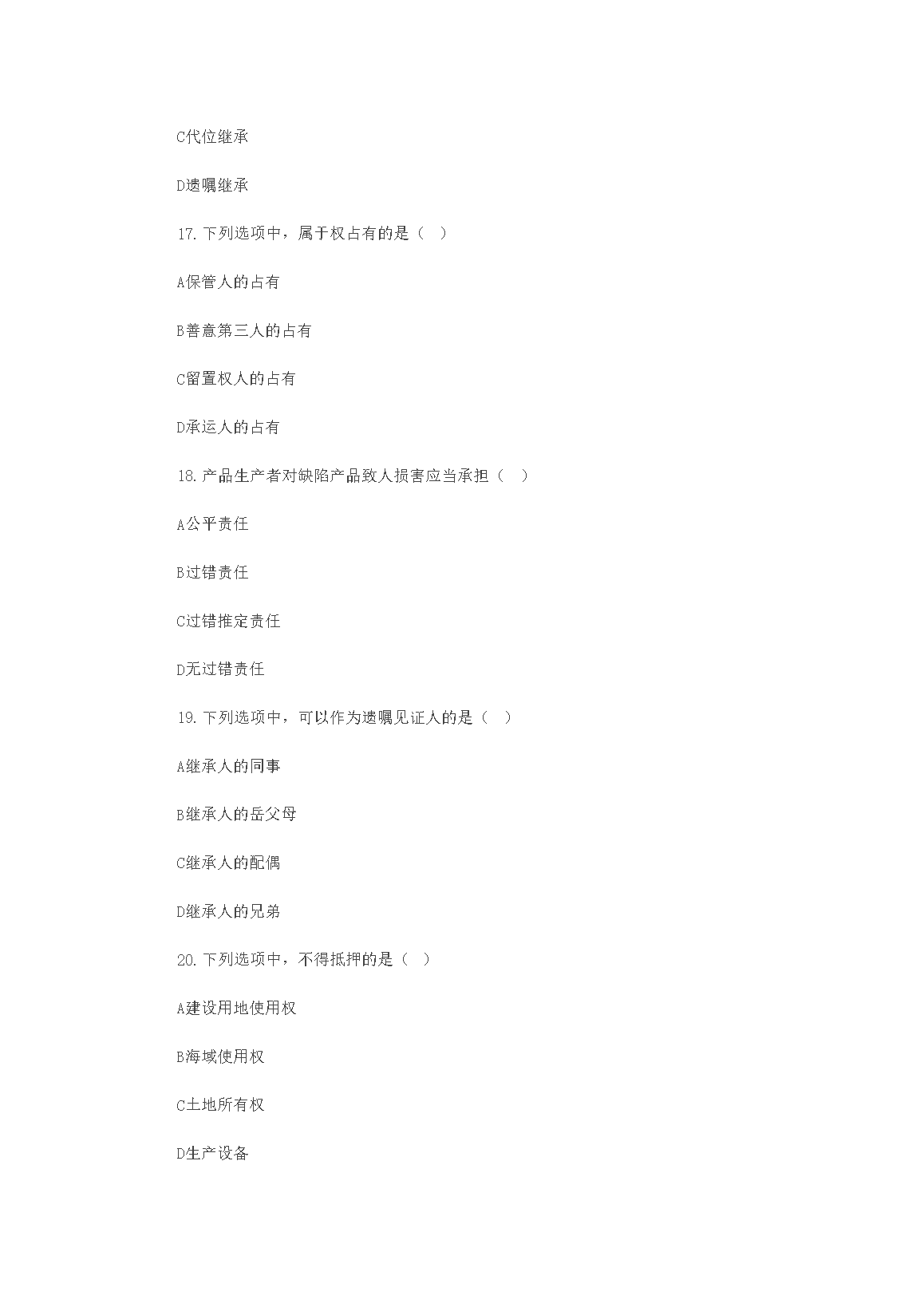 C代位继承

D遗嘱继承

17.下列选项中，属于权占有的是（ ）

A保管人的占有

B善意第三人的占有

C留置权人的占有

D承运人的占有

18.产品生产者对缺陷产品致人损害应当承担（ ）

A公平责任

B过错责任

C过错推定责任

D无过错责任

19.下列选项中，可以作为遗嘱见证人的是（ ）

A继承人的同事

B继承人的岳父母

C继承人的配偶

D继承人的兄弟

20.下列选项中，不得抵押的是（ ）

A建设用地使用权

B海域使用权

C土地所有权

D生产设备